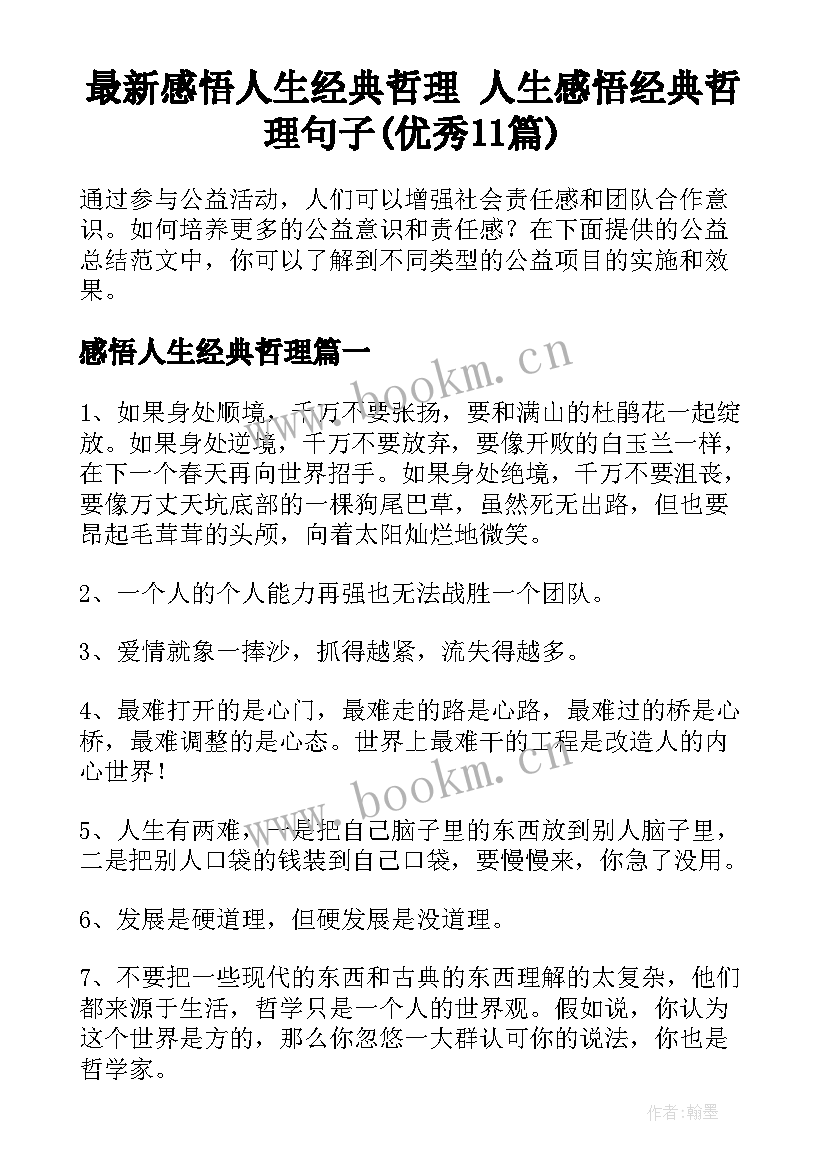 最新感悟人生经典哲理 人生感悟经典哲理句子(优秀11篇)

通过参与公益活动，人们可以增强社会责任感和团队合作意识。如何培养更多的公益意识和责任感？在下面提供的公益总结范文中，你可以了解到不同类型的公益项目的实施和效果。

感悟人生经典哲理篇一

www.bookm.cn

1、如果身处顺境，千万不要张扬，要和满山的杜鹃花一起绽放。如果身处逆境，千万不要放弃，要像开败的白玉兰一样，在下一个春天再向世界招手。如果身处绝境，千万不要沮丧，要像万丈天坑底部的一棵狗尾巴草，虽然死无出路，但也要昂起毛茸茸的头颅，向着太阳灿烂地微笑。

2、一个人的个人能力再强也无法战胜一个团队。

3、爱情就象一捧沙，抓得越紧，流失得越多。

4、最难打开的是心门，最难走的路是心路，最难过的桥是心桥，最难调整的是心态。世界上最难干的工程是改造人的内心世界！

www.bookm.cn

5、人生有两难，一是把自己脑子里的东西放到别人脑子里，二是把别人口袋的钱装到自己口袋，要慢慢来，你急了没用。

6、发展是硬道理，但硬发展是没道理。

7、不要把一些现代的东西和古典的东西理解的太复杂，他们都来源于生活，哲学只是一个人的世界观。假如说，你认为这个世界是方的，那么你忽悠一大群认可你的说法，你也是哲学家。

作者：翰墨